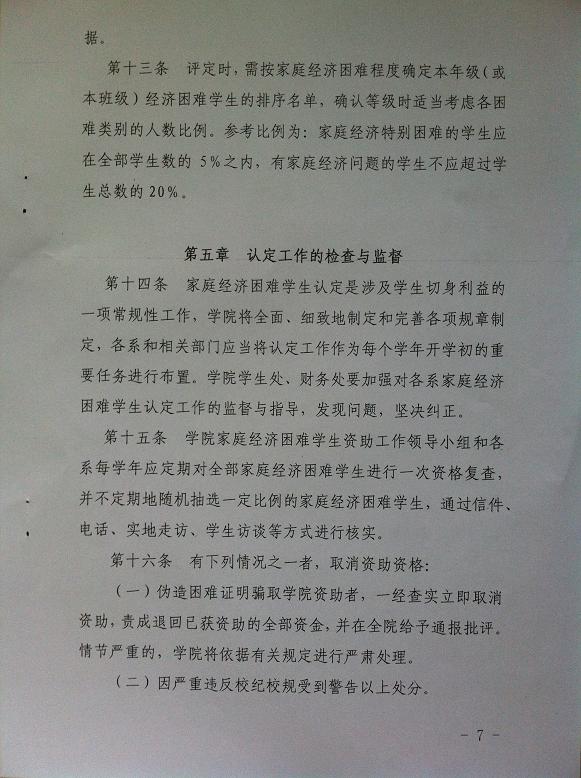 据。

第十三条 评定时，需按家庭经济困难程度确定本年级（或本班级）经济困难学生的排序名单，确认等级时适当考虑各困难类别的人数比例。参考比例为：家庭经济特别困难的学生应在全部学生数的5%之内，有家庭经济问题的学生不应超过学生总数的20%。

第五章 认定工作的检查与监督

第十四条 家庭经济困难学生认定是涉及学生切身利益的一项常规性工作，学院将全面、细致地制定和完善各项规章制定，各系和相关部门应当将认定工作作为每个学年开学初的重要任务进行布置。学院学生处、财务处要加强对各系家庭经济困难学生认定工作的监督与指导，发现问题，坚决纠正。

第十五条 学院家庭经济困难学生资助工作领导小组和各系每学年应定期对全部家庭经济困难学生进行一次资格复查，并不定期地随机抽选一定比例的家庭经济困难学生，通过信件、电话、实地走访、学生访谈等方式进行核实。

第十六条 有下列情况之一者，取消资助资格：

（一）伪造困难证明骗取学院资助者，一经查实立即取消资助，责成退回已获资助的全部资金，并在全院给予通报批评。情节严重的，学院将依据有关规定进行严肃处理。

（二）因严重违反校纪校规受到警告以上处分。

- 7 -